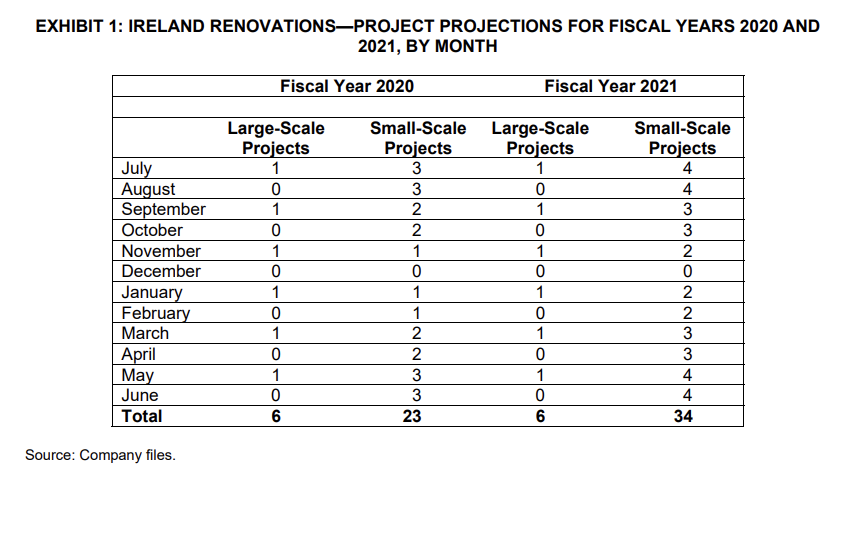 EXHIBIT 1: IRELAND RENOVATIONS—PROJECT PROJECTIONS FOR FISCAL YEARS 2020 AND 2021, BY MONTH

| | Fiscal Year 2020 | | Fiscal Year 2021 | |
|---|---|---|---|---|
| | Large-Scale Projects | Small-Scale Projects | Large-Scale Projects | Small-Scale Projects |
| July | 1 | 3 | 1 | 4 |
| August | 0 | 3 | 0 | 4 |
| September | 1 | 2 | 1 | 3 |
| October | 0 | 2 | 0 | 3 |
| November | 1 | 1 | 1 | 2 |
| December | 0 | 0 | 0 | 0 |
| January | 1 | 1 | 1 | 2 |
| February | 0 | 1 | 0 | 2 |
| March | 1 | 2 | 1 | 3 |
| April | 0 | 2 | 0 | 3 |
| May | 1 | 3 | 1 | 4 |
| June | 0 | 3 | 0 | 4 |
| **Total** | **6** | **23** | **6** | **34** |

Source: Company files.